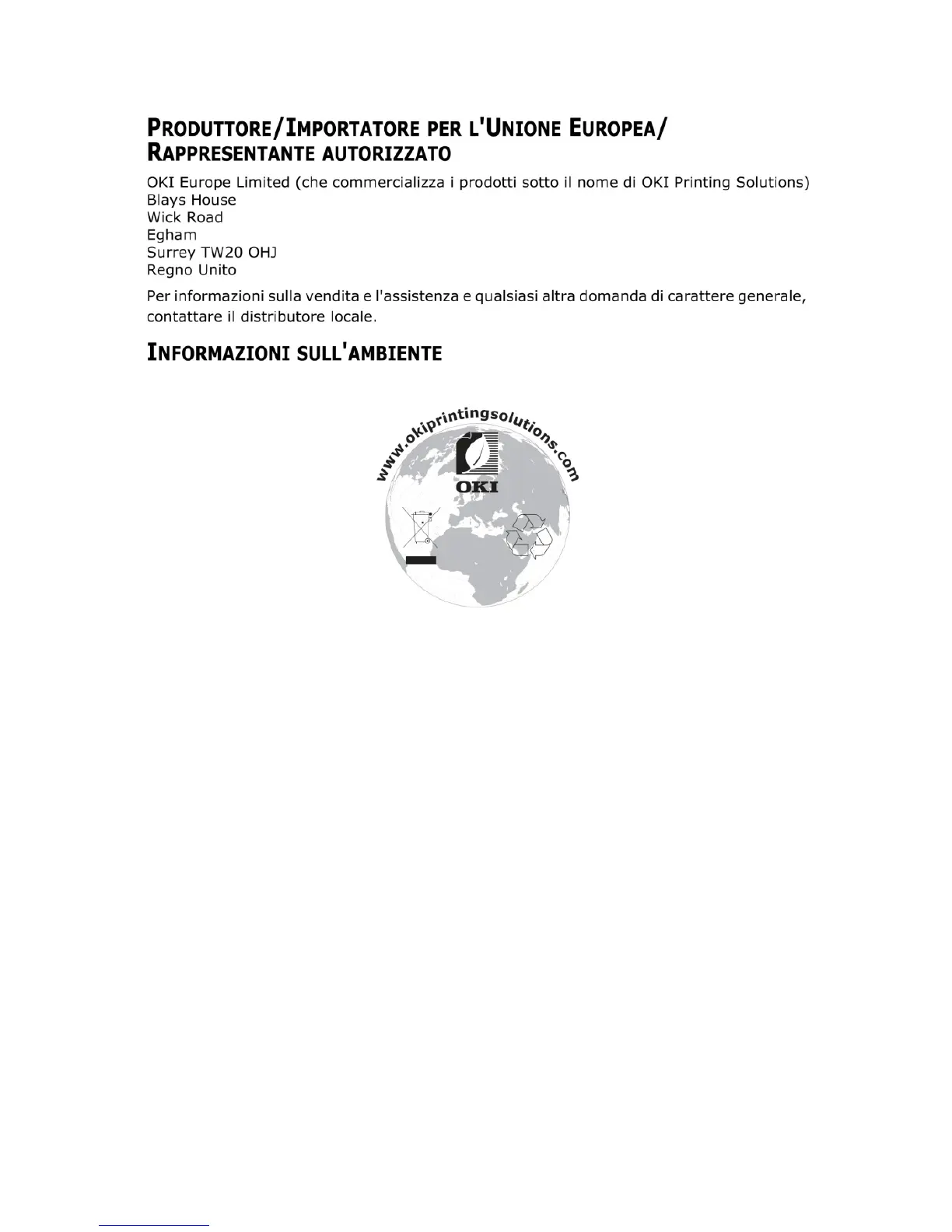 PRODUTTORE/IMPORTATORE PER L'UNIONE EUROPEA/ RAPPRESENTANTE AUTORIZZATO

OKI Europe Limited (che commercializza i prodotti sotto il nome di OKI Printing Solutions)
Blays House
Wick Road
Egham
Surrey TW20 OHJ
Regno Unito

Per informazioni sulla vendita e l'assistenza e qualsiasi altra domanda di carattere generale, contattare il distributore locale.

INFORMAZIONI SULL'AMBIENTE

www.okiprintingsolutions.com
OKI